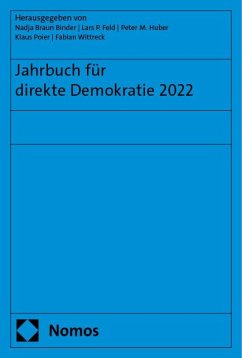 Herausgegeben von
Nadja Braun Binder | Lars P. Feld | Peter M. Huber
Klaus Poier | Fabian Wittreck

Jahrbuch für direkte Demokratie 2022

Nomos